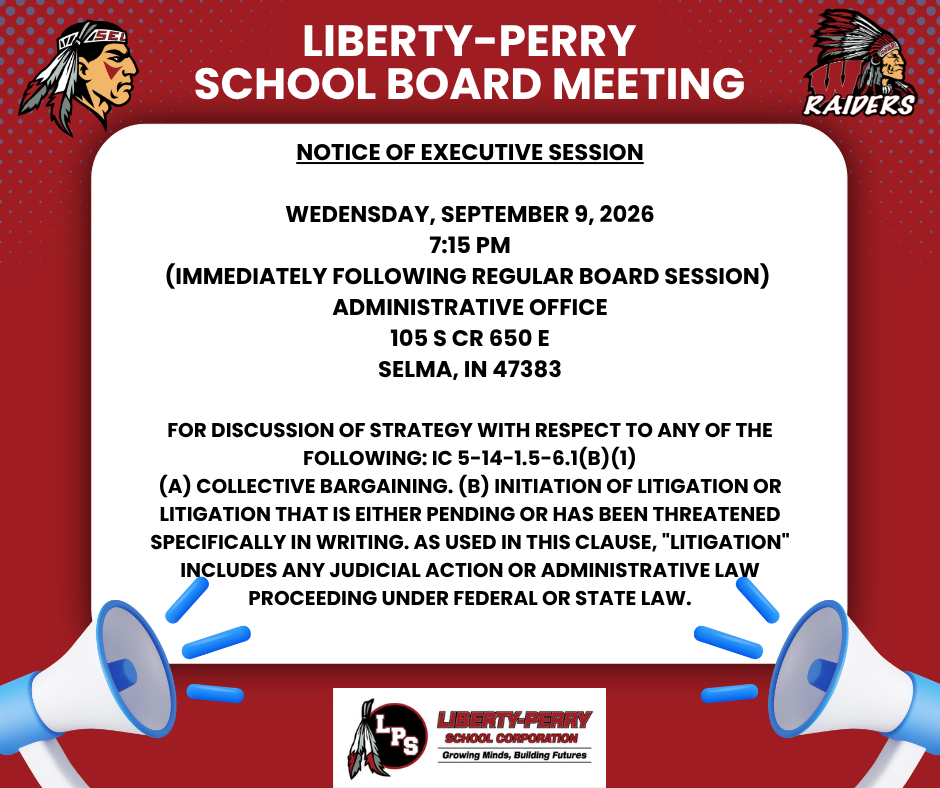 WASEL

LIBERTY-PERRY
SCHOOL BOARD MEETING

RAIDERS

NOTICE OF EXECUTIVE SESSION

WEDENSDAY, SEPTEMBER 9, 2026
7:15 PM
(IMMEDIATELY FOLLOWING REGULAR BOARD SESSION)
ADMINISTRATIVE OFFICE
105 S CR 650 E
SELMA, IN 47383

FOR DISCUSSION OF STRATEGY WITH RESPECT TO ANY OF THE FOLLOWING: IC 5-14-1.5-6.1(B)(1)
(A) COLLECTIVE BARGAINING. (B) INITIATION OF LITIGATION OR LITIGATION THAT IS EITHER PENDING OR HAS BEEN THREATENED SPECIFICALLY IN WRITING. AS USED IN THIS CLAUSE, "LITIGATION" INCLUDES ANY JUDICIAL ACTION OR ADMINISTRATIVE LAW PROCEEDING UNDER FEDERAL OR STATE LAW.

LPS
LIBERTY-PERRY
SCHOOL CORPORATION
Growing Minds, Building Futures